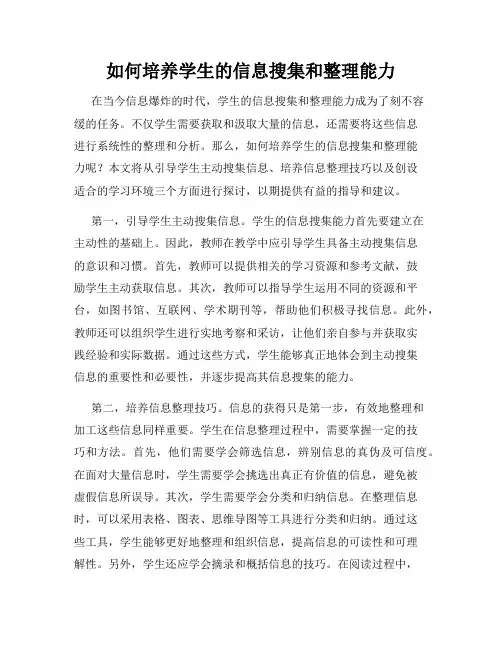 如何培养学生的信息搜集和整理能力

在当今信息爆炸的时代，学生的信息搜集和整理能力成为了刻不容缓的任务。不仅学生需要获取和汲取大量的信息，还需要将这些信息进行系统性的整理和分析。那么，如何培养学生的信息搜集和整理能力呢？本文将从引导学生主动搜集信息、培养信息整理技巧以及创设适合的学习环境三个方面进行探讨，以期提供有益的指导和建议。

第一，引导学生主动搜集信息。学生的信息搜集能力首先要建立在主动性的基础上。因此，教师在教学中应引导学生具备主动搜集信息的意识和习惯。首先，教师可以提供相关的学习资源和参考文献，鼓励学生主动获取信息。其次，教师可以指导学生运用不同的资源和平台，如图书馆、互联网、学术期刊等，帮助他们积极寻找信息。此外，教师还可以组织学生进行实地考察和采访，让他们亲自参与并获取实践经验和实际数据。通过这些方式，学生能够真正地体会到主动搜集信息的重要性和必要性，并逐步提高其信息搜集的能力。

第二，培养信息整理技巧。信息的获得只是第一步，有效地整理和加工这些信息同样重要。学生在信息整理过程中，需要掌握一定的技巧和方法。首先，他们需要学会筛选信息，辨别信息的真伪及可信度。在面对大量信息时，学生需要学会挑选出真正有价值的信息，避免被虚假信息所误导。其次，学生需要学会分类和归纳信息。在整理信息时，可以采用表格、图表、思维导图等工具进行分类和归纳。通过这些工具，学生能够更好地整理和组织信息，提高信息的可读性和可理解性。另外，学生还应学会摘录和概括信息的技巧。在阅读过程中，